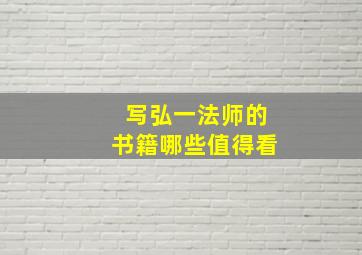 写弘一法师的
书籍哪些值得看